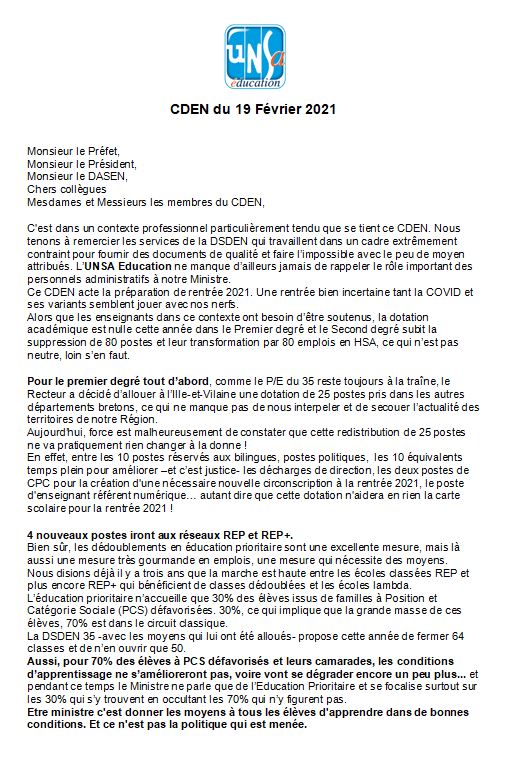 UNSa éducation

CDEN du 19 Février 2021

Monsieur le Préfet,
Monsieur le Président,
Monsieur le DASEN,
Chers collègues
Mesdames et Messieurs les membres du CDEN,

C'est dans un contexte professionnel particulièrement tendu que se tient ce CDEN. Nous tenons à remercier les services de la DSDEN qui travaillent dans un cadre extrêmement contraint pour fournir des documents de qualité et faire l'impossible avec le peu de moyen attribués. L'UNSA Education ne manque d'ailleurs jamais de rappeler le rôle important des personnels administratifs à notre Ministre.
Ce CDEN acte la préparation de rentrée 2021. Une rentrée bien incertaine tant la COVID et ses variants semblent jouer avec nos nerfs.
Alors que les enseignants dans ce contexte ont besoin d'être soutenus, la dotation académique est nulle cette année dans le Premier degré et le Second degré subit la suppression de 80 postes et leur transformation par 80 emplois en HSA, ce qui n'est pas neutre, loin s'en faut.

Pour le premier degré tout d'abord, comme le P/E du 35 reste toujours à la traîne, le Recteur a décidé d'allouer à l'Ille-et-Vilaine une dotation de 25 postes pris dans les autres départements bretons, ce qui ne manque pas de nous interpeler et de secouer l'actualité des territoires de notre Région.
Aujourd'hui, force est malheureusement de constater que cette redistribution de 25 postes ne va pratiquement rien changer à la donne !
En effet, entre les 10 postes réservés aux bilingues, postes politiques, les 10 équivalents temps plein pour améliorer –et c'est justice- les décharges de direction, les deux postes de CPC pour la création d'une nécessaire nouvelle circonscription à la rentrée 2021, le poste d'enseignant référent numérique… autant dire que cette dotation n'aidera en rien la carte scolaire pour la rentrée 2021 !

4 nouveaux postes iront aux réseaux REP et REP+.
Bien sûr, les dédoublements en éducation prioritaire sont une excellente mesure, mais là aussi une mesure très gourmande en emplois, une mesure qui nécessite des moyens.
Nous disions déjà il y a trois ans que la marche est haute entre les écoles classées REP et plus encore REP+ qui bénéficient de classes dédoublées et les écoles lambda.
L'éducation prioritaire n'accueille que 30% des élèves issus de familles à Position et Catégorie Sociale (PCS) défavorisées. 30%, ce qui implique que la grande masse de ces élèves, 70% est dans le circuit classique.
La DSDEN 35 -avec les moyens qui lui ont été alloués- propose cette année de fermer 64 classes et de n'en ouvrir que 50.
Aussi, pour 70% des élèves à PCS défavorisés et leurs camarades, les conditions d'apprentissage ne s'amélioreront pas, voire vont se dégrader encore un peu plus… et pendant ce temps le Ministre ne parle que de l'Education Prioritaire et se focalise surtout sur les 30% qui s'y trouvent en occultant les 70% qui n'y figurent pas.
Etre ministre c'est donner les moyens à tous les élèves d'apprendre dans de bonnes conditions. Et ce n'est pas la politique qui est menée.